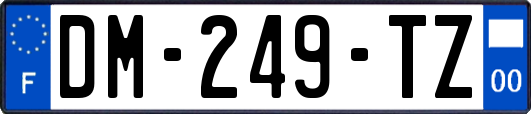 F
DM-249-TZ
00